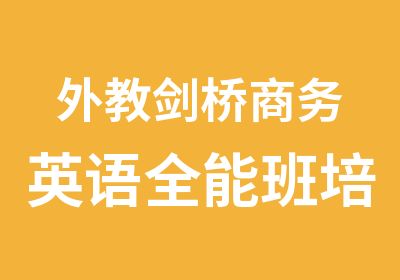 外教剑桥商务
英语全能班培